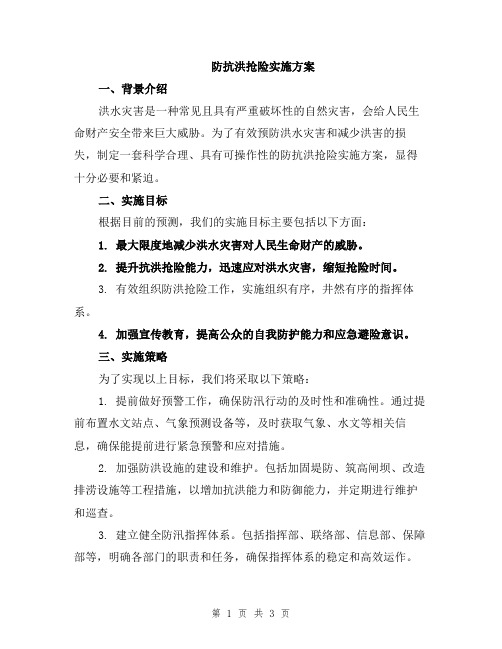 防抗洪抢险实施方案

一、背景介绍

洪水灾害是一种常见且具有严重破坏性的自然灾害，会给人民生命财产安全带来巨大威胁。为了有效预防洪水灾害和减少洪害的损失，制定一套科学合理、具有可操作性的防抗洪抢险实施方案，显得十分必要和紧迫。

二、实施目标

根据目前的预测，我们的实施目标主要包括以下方面：

1. 最大限度地减少洪水灾害对人民生命财产的威胁。

2. 提升抗洪抢险能力，迅速应对洪水灾害，缩短抢险时间。

3. 有效组织防洪抢险工作，实施组织有序，井然有序的指挥体系。

4. 加强宣传教育，提高公众的自我防护能力和应急避险意识。

三、实施策略

为了实现以上目标，我们将采取以下策略：

1. 提前做好预警工作，确保防汛行动的及时性和准确性。通过提前布置水文站点、气象预测设备等，及时获取气象、水文等相关信息，确保能提前进行紧急预警和应对措施。

2. 加强防洪设施的建设和维护。包括加固堤防、筑高闸坝、改造排涝设施等工程措施，以增加抗洪能力和防御能力，并定期进行维护和巡查。

3. 建立健全防汛指挥体系。包括指挥部、联络部、信息部、保障部等，明确各部门的职责和任务，确保指挥体系的稳定和高效运作。

第 1 页 共 3 页